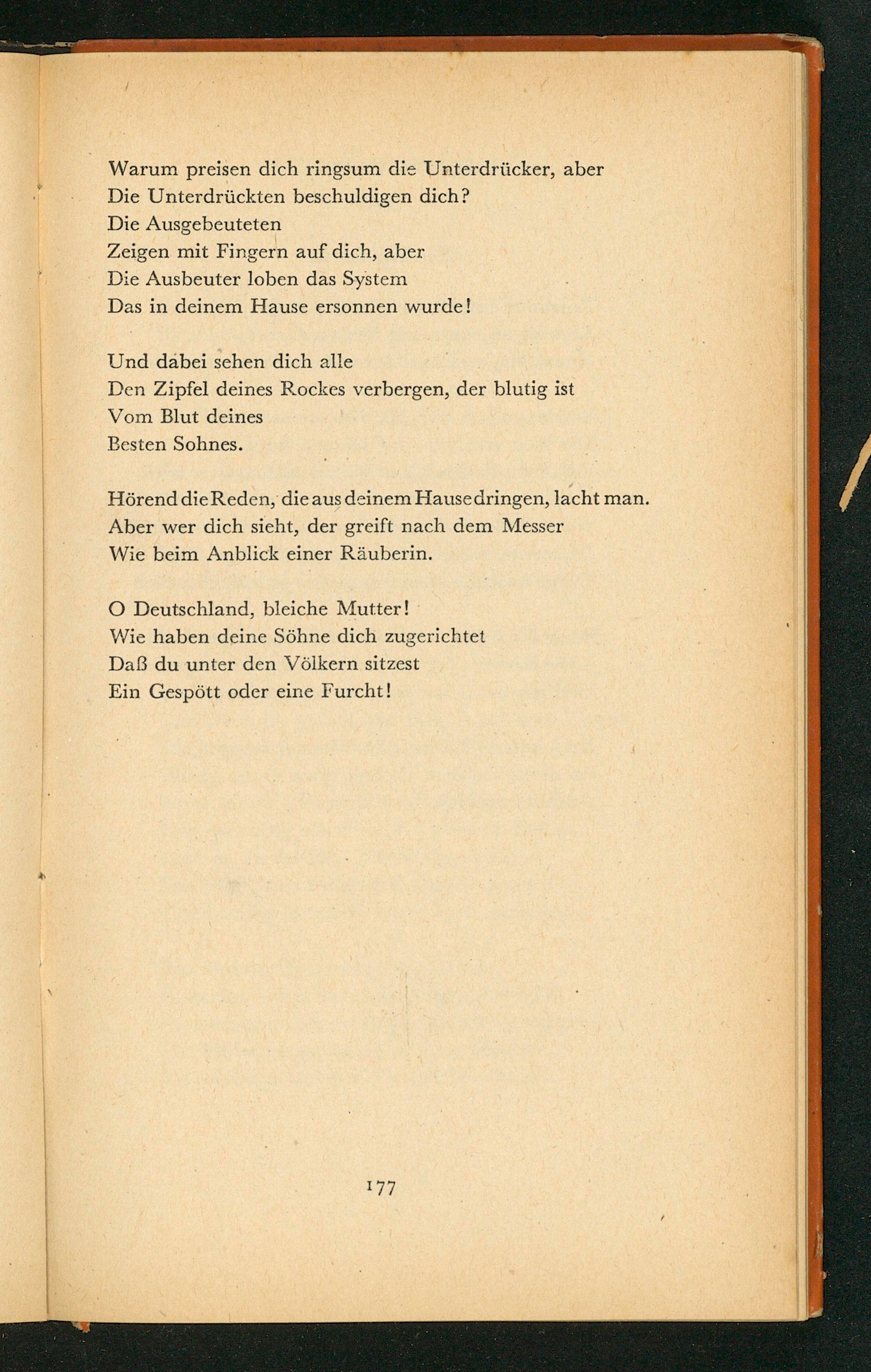 Warum preisen dich ringsum die Unterdrücker, aber
Die Unterdrückten beschuldigen dich?
Die Ausgebeuteten
Zeigen mit Fingern auf dich, aber
Die Ausbeuter loben das System
Das in deinem Hause ersonnen wurde!

Und dabei sehen dich alle
Den Zipfel deines Rockes verbergen, der blutig ist
Vom Blut deines
Besten Sohnes.

Hörend die Reden, die aus deinem Hause dringen, lacht man.
Aber wer dich sieht, der greift nach dem Messer
Wie beim Anblick einer Räuberin.

O Deutschland, bleiche Mutter!
Wie haben deine Söhne dich zugerichtet
Daß du unter den Völkern sitzest
Ein Gespött oder eine Furcht!

177